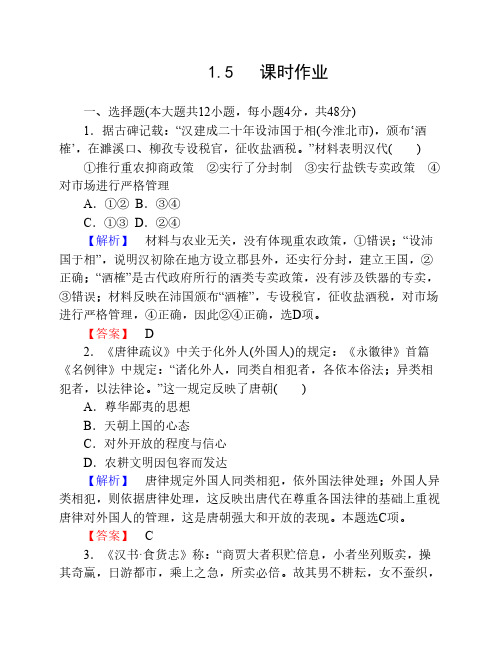 1.5　课时作业

一、选择题(本大题共12小题，每小题4分，共48分)

1．据古碑记载：“汉建成二十年设沛国于相(今淮北市)，颁布‘酒榷’，在濉溪口、柳孜专设税官，征收盐酒税。”材料表明汉代(　　)

①推行重农抑商政策　②实行了分封制　③实行盐铁专卖政策　④对市场进行严格管理

A．①②　B．③④

C．①③　D．②④

【解析】　材料与农业无关，没有体现重农政策，①错误；“设沛国于相”，说明汉初除在地方设立郡县外，还实行分封，建立王国，②正确；“酒榷”是古代政府所行的酒类专卖政策，没有涉及铁器的专卖，③错误；材料反映在沛国颁布“酒榷”，专设税官，征收盐酒税，对市场进行严格管理，④正确，因此②④正确，选D项。

【答案】　D

2．《唐律疏议》中关于化外人(外国人)的规定：《永徽律》首篇《名例律》中规定：“诸化外人，同类自相犯者，各依本俗法；异类相犯者，以法律论。”这一规定反映了唐朝(　　)

A．尊华鄙夷的思想

B．天朝上国的心态

C．对外开放的程度与信心

D．农耕文明因包容而发达

【解析】　唐律规定外国人同类相犯，依外国法律处理；外国人异类相犯，则依据唐律处理，这反映出唐代在尊重各国法律的基础上重视唐律对外国人的管理，这是唐朝强大和开放的表现。本题选C项。

【答案】　C

3．《汉书·食货志》称：“商贾大者积贮倍息，小者坐列贩卖，操其奇赢，日游都市，乘上之急，所卖必倍。故其男不耕耘，女不蚕织，